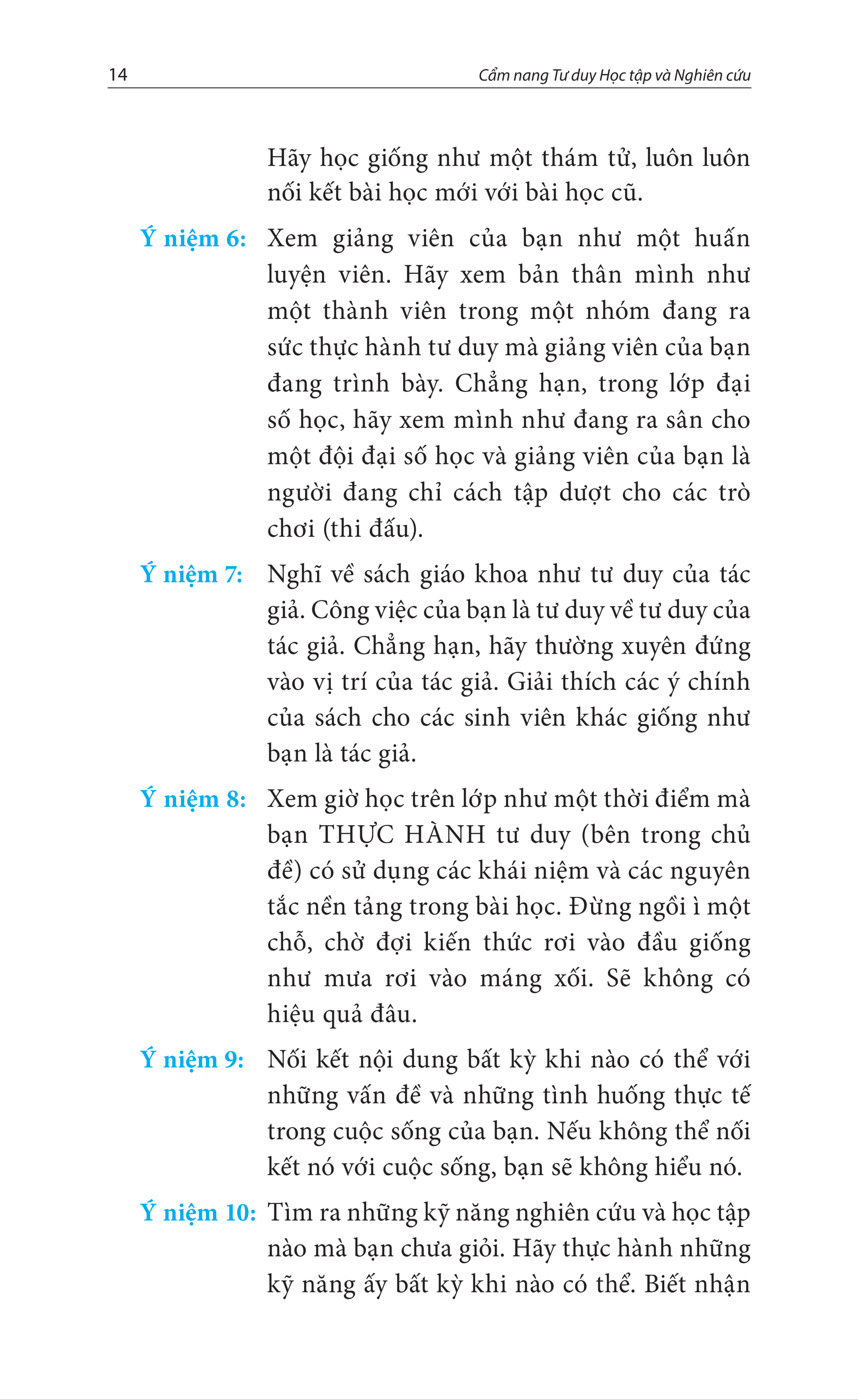 14 Cẩm nang Tư duy Học tập và Nghiên cứu

Hãy học giống như một thám tử, luôn luôn nối kết bài học mới với bài học cũ.

Ý niệm 6: Xem giảng viên của bạn như một huấn luyện viên. Hãy xem bản thân mình như một thành viên trong một nhóm đang ra sức thực hành tư duy mà giảng viên của bạn đang trình bày. Chẳng hạn, trong lớp đại số học, hãy xem mình như đang ra sân cho một đội đại số học và giảng viên của bạn là người đang chỉ cách tập dượt cho các trò chơi (thi đấu).

Ý niệm 7: Nghĩ về sách giáo khoa như tư duy của tác giả. Công việc của bạn là tư duy về tư duy của tác giả. Chẳng hạn, hãy thường xuyên đứng vào vị trí của tác giả. Giải thích các ý chính của sách cho các sinh viên khác giống như bạn là tác giả.

Ý niệm 8: Xem giờ học trên lớp như một thời điểm mà bạn THỰC HÀNH tư duy (bên trong chủ đề) có sử dụng các khái niệm và các nguyên tắc nền tảng trong bài học. Đừng ngồi ì một chỗ, chờ đợi kiến thức rơi vào đầu giống như mưa rơi vào máng xối. Sẽ không có hiệu quả đâu.

Ý niệm 9: Nối kết nội dung bất kỳ khi nào có thể với những vấn đề và những tình huống thực tế trong cuộc sống của bạn. Nếu không thể nối kết nó với cuộc sống, bạn sẽ không hiểu nó.

Ý niệm 10: Tìm ra những kỹ năng nghiên cứu và học tập nào mà bạn chưa giỏi. Hãy thực hành những kỹ năng ấy bất kỳ khi nào có thể. Biết nhận